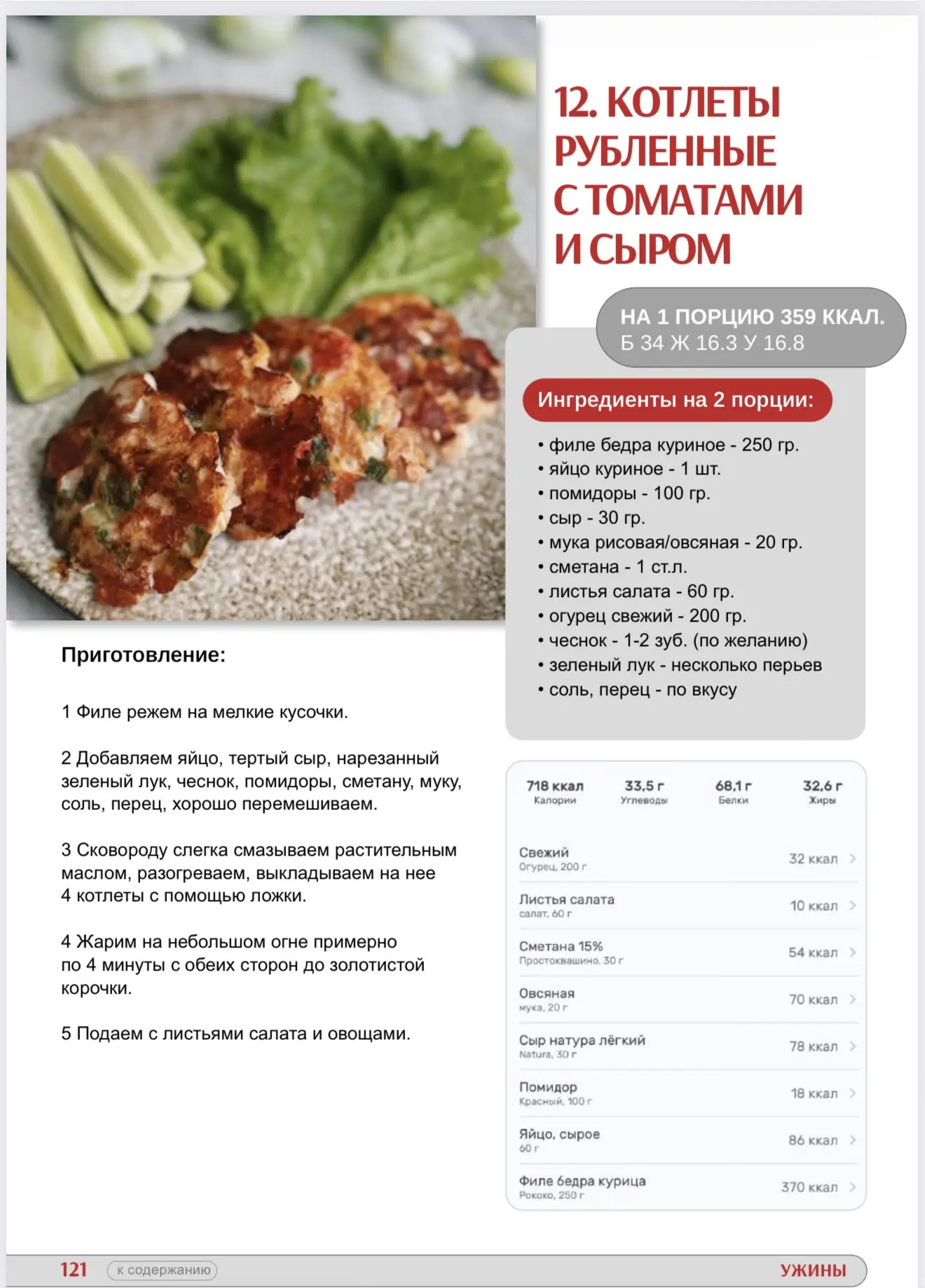 12. КОТЛЕТЫ РУБЛЕННЫЕ С ТОМАТАМИ И СЫРОМ

НА 1 ПОРЦИЮ 359 ККАЛ.
Б 34 Ж 16.3 У 16.8

Ингредиенты на 2 порции:

• филе бедра куриное - 250 гр.
• яйцо куриное - 1 шт.
• помидоры - 100 гр.
• сыр - 30 гр.
• мука рисовая/овсяная - 20 гр.
• сметана - 1 ст.л.
• листья салата - 60 гр.
• огурец свежий - 200 гр.
• чеснок - 1-2 зуб. (по желанию)
• зеленый лук - несколько перьев
• соль, перец - по вкусу

Приготовление:

1 Филе режем на мелкие кусочки.

2 Добавляем яйцо, тертый сыр, нарезанный зеленый лук, чеснок, помидоры, сметану, муку, соль, перец, хорошо перемешиваем.

3 Сковороду слегка смазываем растительным маслом, разогреваем, выкладываем на нее 4 котлеты с помощью ложки.

4 Жарим на небольшом огне примерно по 4 минуты с обеих сторон до золотистой корочки.

5 Подаем с листьями салата и овощами.

718 ккал
Калории
33,5 г
Углеводы
68,1 г
Белки
32,6 г
Жиры

Свежий
Огурец, 200 г
32 ккал

Листья салата
салат, 60 г
10 ккал

Сметана 15%
Простоквашино, 30 г
54 ккал

Овсяная
мука, 20 г
70 ккал

Сыр натура лёгкий
Natura, 30 г
78 ккал

Помидор
Красный, 100 г
18 ккал

Яйцо, сырое
60 г
86 ккал

Филе бедра курица
Рококо, 250 г
370 ккал

121 к содержанию УЖИНЫ